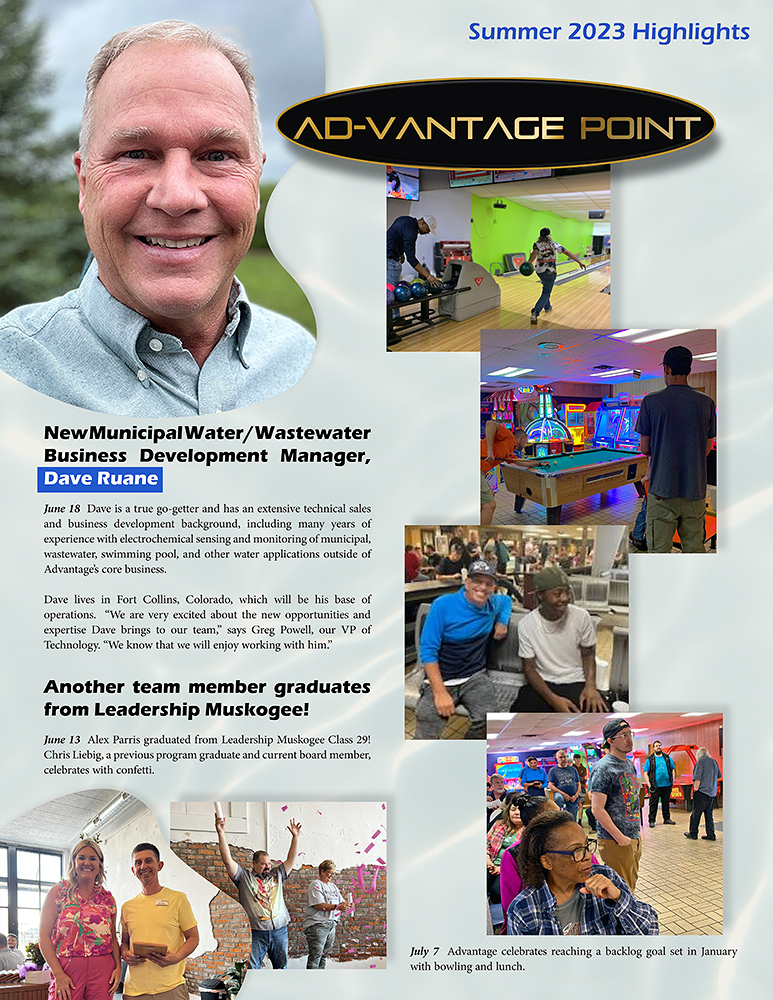 Summer 2023 Highlights

AD-VANTAGE POINT

New Municipal Water/Wastewater Business Development Manager, Dave Ruane

June 18 Dave is a true go-getter and has an extensive technical sales and business development background, including many years of experience with electrochemical sensing and monitoring of municipal, wastewater, swimming pool, and other water applications outside of Advantage's core business.

Dave lives in Fort Collins, Colorado, which will be his base of operations. "We are very excited about the new opportunities and expertise Dave brings to our team," says Greg Powell, our VP of Technology. "We know that we will enjoy working with him."

Another team member graduates from Leadership Muskogee!

June 13 Alex Parris graduated from Leadership Muskogee Class 29! Chris Liebig, a previous program graduate and current board member, celebrates with confetti.

July 7 Advantage celebrates reaching a backlog goal set in January with bowling and lunch.